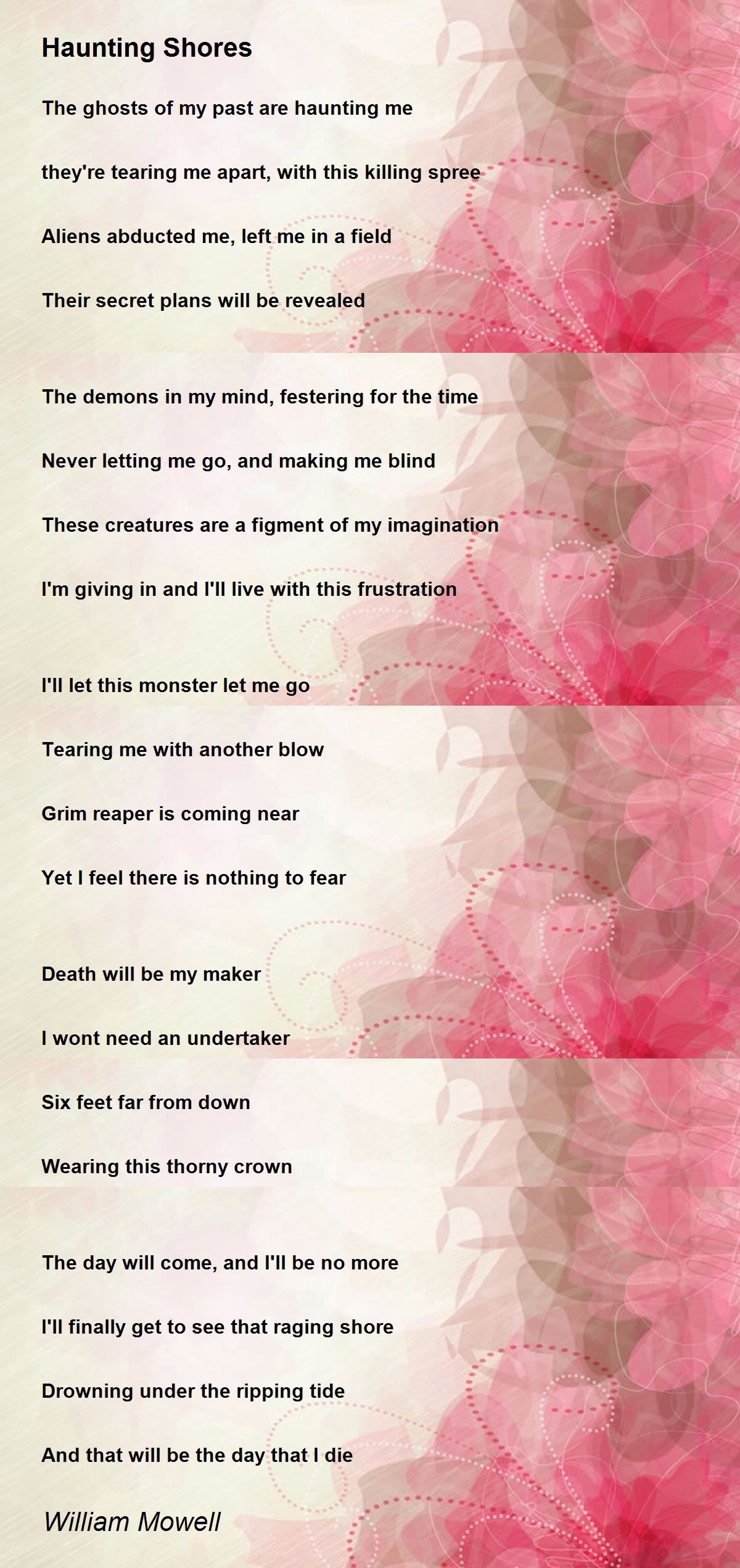 Haunting Shores

The ghosts of my past are haunting me
they're tearing me apart, with this killing spree
Aliens abducted me, left me in a field
Their secret plans will be revealed

The demons in my mind, festering for the time
Never letting me go, and making me blind
These creatures are a figment of my imagination
I'm giving in and I'll live with this frustration

I'll let this monster let me go
Tearing me with another blow
Grim reaper is coming near
Yet I feel there is nothing to fear

Death will be my maker
I wont need an undertaker
Six feet far from down
Wearing this thorny crown

The day will come, and I'll be no more
I'll finally get to see that raging shore
Drowning under the ripping tide
And that will be the day that I die

William Mowell